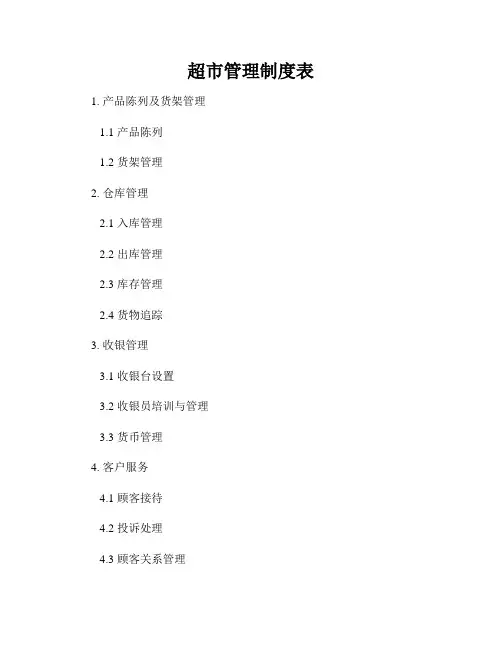 超市管理制度表

1.产品陈列及货架管理

1.1产品陈列

1.2货架管理

2.仓库管理

2.1入库管理

2.2出库管理

2.3库存管理

2.4货物追踪

3.收银管理

3.1收银台设置

3.2收银员培训与管理

3.3货币管理

4.客户服务

4.1顾客接待

4.2投诉处理

4.3顾客关系管理